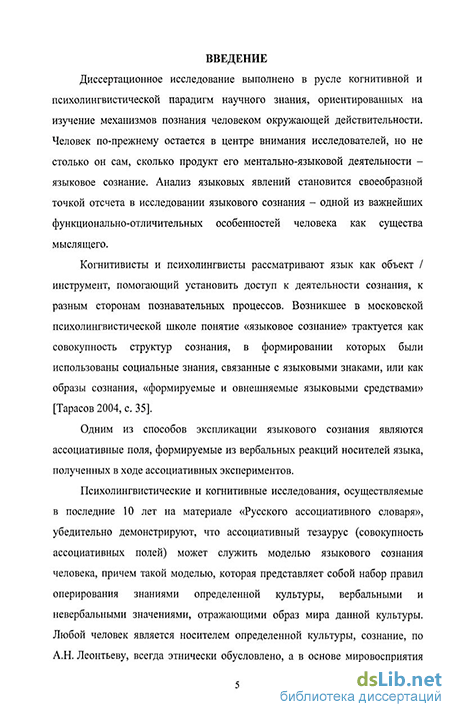 ВВЕДЕНИЕ

Диссертационное исследование выполнено в русле когнитивной и психолингвистической парадигм научного знания, ориентированных на изучение механизмов познания человеком окружающей действительности. Человек по-прежнему остается в центре внимания исследователей, но не столько он сам, сколько продукт его ментально-языковой деятельности – языковое сознание. Анализ языковых явлений становится своеобразной точкой отсчета в исследовании языкового сознания – одной из важнейших функционально-отличительных особенностей человека как существа мыслящего.

Когнитивисты и психолингвисты рассматривают язык как объект / инструмент, помогающий установить доступ к деятельности сознания, к разным сторонам познавательных процессов. Возникшее в московской психолингвистической школе понятие «языковое сознание» трактуется как совокупность структур сознания, в формировании которых были использованы социальные знания, связанные с языковыми знаками, или как образы сознания, «формируемые и овнешняемые языковыми средствами» [Тарасов 2004, с. 35].

Одним из способов экспликации языкового сознания являются ассоциативные поля, формируемые из вербальных реакций носителей языка, полученных в ходе ассоциативных экспериментов.

Психолингвистические и когнитивные исследования, осуществляемые в последние 10 лет на материале «Русского ассоциативного словаря», убедительно демонстрируют, что ассоциативный тезаурус (совокупность ассоциативных полей) может служить моделью языкового сознания человека, причем такой моделью, которая представляет собой набор правил оперирования знаниями определенной культуры, вербальными и невербальными значениями, отражающими образ мира данной культуры. Любой человек является носителем определенной культуры, сознание, по А.Н. Леонтьеву, всегда этнически обусловлено, а в основе мировосприятия

5

dsLib.net
библиотека диссертаций